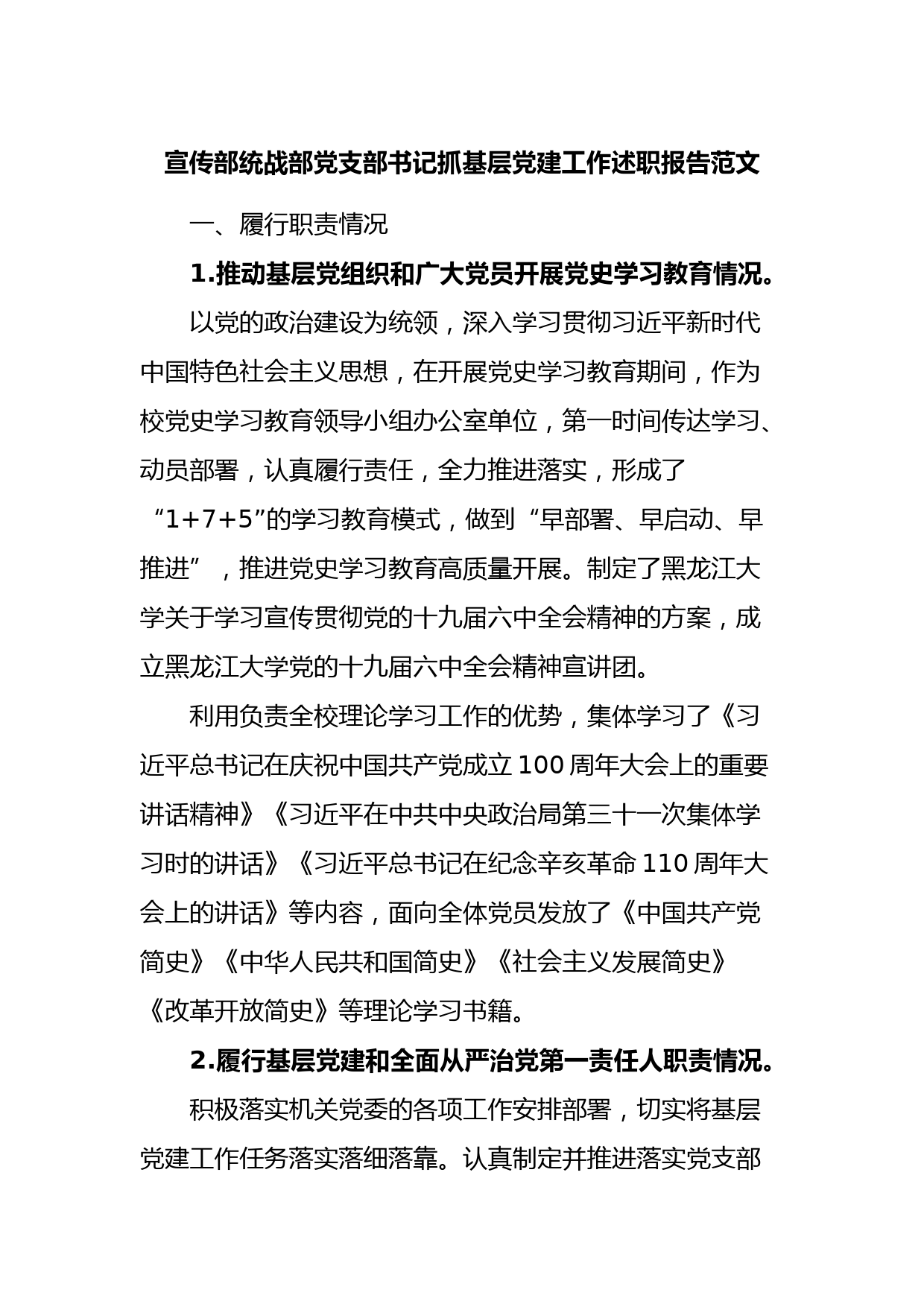 宣传部统战部党支部书记抓基层党建工作述职报告范文

一、履行职责情况

1.推动基层党组织和广大党员开展党史学习教育情况。

以党的政治建设为统领，深入学习贯彻习近平新时代中国特色社会主义思想，在开展党史学习教育期间，作为校党史学习教育领导小组办公室单位，第一时间传达学习、动员部署，认真履行责任，全力推进落实，形成了“1+7+5”的学习教育模式，做到“早部署、早启动、早推进”，推进党史学习教育高质量开展。制定了黑龙江大学关于学习宣传贯彻党的十九届六中全会精神的方案，成立黑龙江大学党的十九届六中全会精神宣讲团。

利用负责全校理论学习工作的优势，集体学习了《习近平总书记在庆祝中国共产党成立100周年大会上的重要讲话精神》《习近平在中共中央政治局第三十一次集体学习时的讲话》《习近平总书记在纪念辛亥革命110周年大会上的讲话》等内容，面向全体党员发放了《中国共产党简史》《中华人民共和国简史》《社会主义发展简史》《改革开放简史》等理论学习书籍。

2.履行基层党建和全面从严治党第一责任人职责情况。

积极落实机关党委的各项工作安排部署，切实将基层党建工作任务落实落细落靠。认真制定并推进落实党支部